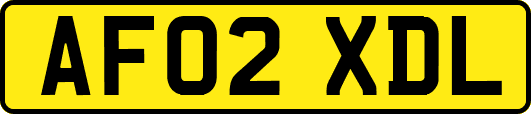 AF02 XDL